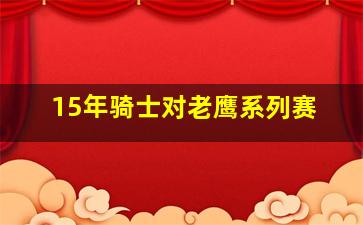 15年骑士对老鹰系列赛